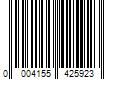 0 004155 425923